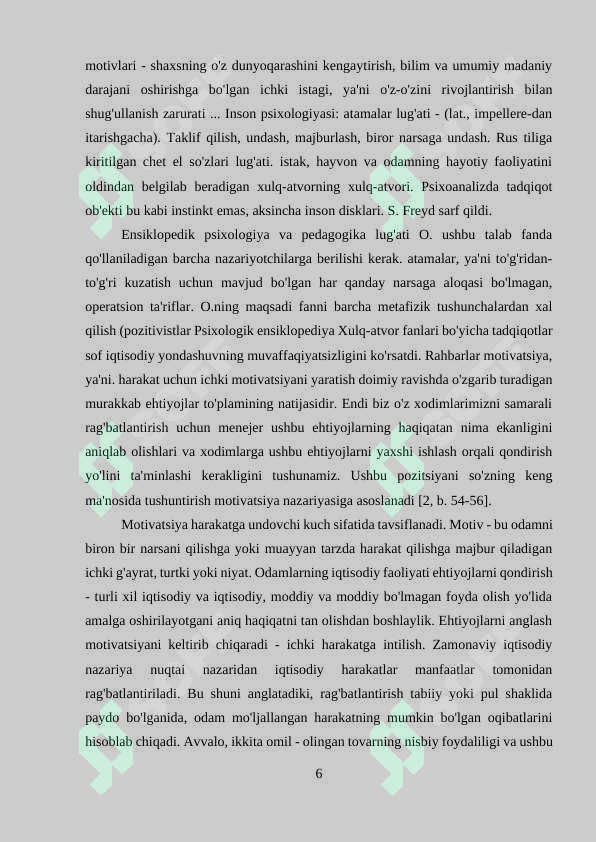 motivlari - shaxsning o'z dunyoqarashini kengaytirish, bilim va umumiy madaniy darajani oshirishga bo'lgan ichki istagi, ya'ni o'z-o'zini rivojlantirish bilan shug'ullanish zarurati ... Inson psixologiyasi: atamalar lug'ati - (lat., impellere-dan itarishgacha). Taklif qilish, undash, majburlash, biror narsaga undash. Rus tiliga kiritilgan chet el so'zlari lug'ati. istak, hayvon va odamning hayotiy faoliyatini oldindan belgilab beradigan xulq-atvorning xulq-atvori. Psixoanalizda tadqiqot ob'ekti bu kabi instinkt emas, aksincha inson disklari. S. Freyd sarf qildi.

Ensiklopedik psixologiya va pedagogika lug'ati O. ushbu talab fanda qo'llaniladigan barcha nazariyotchilarga berilishi kerak. atamalar, ya'ni to'g'ridan-to'g'ri kuzatish uchun mavjud bo'lgan har qanday narsaga aloqasi bo'lmagan, operatsion ta'riflar. O.ning maqsadi fanni barcha metafizik tushunchalardan xal qilish (pozitivistlar Psixologik ensiklopediya Xulq-atvor fanlari bo'yicha tadqiqotlar sof iqtisodiy yondashuvning muvaffaqiyatsizligini ko'rsatdi. Rahbarlar motivatsiya, ya'ni. harakat uchun ichki motivatsiyani yaratish doimiy ravishda o'zgarib turadigan murakkab ehtiyojlar to'plamining natijasidir. Endi biz o'z xodimlarimizni samarali rag'batlantirish uchun menejer ushbu ehtiyojlarning haqiqatan nima ekanligini aniqlab olishlari va xodimlarga ushbu ehtiyojlarni yaxshi ishlash orqali qondirish yo'lini ta'minlashi kerakligini tushunamiz. Ushbu pozitsiyani so'zning keng ma'nosida tushuntirish motivatsiya nazariyasiga asoslanadi [2, b. 54-56].

Motivatsiya harakatga undovchi kuch sifatida tavsiflanadi. Motiv - bu odamni biron bir narsani qilishga yoki muayyan tarzda harakat qilishga majbur qiladigan ichki g'ayrat, turtki yoki niyat. Odamlarning iqtisodiy faoliyati ehtiyojlarni qondirish - turli xil iqtisodiy va iqtisodiy, moddiy va moddiy bo'lmagan foyda olish yo'lida amalga oshirilayotgani aniq haqiqatni tan olishdan boshlaylik. Ehtiyojlarni anglash motivatsiyani keltirib chiqaradi - ichki harakatga intilish. Zamonaviy iqtisodiy nazariya nuqtai nazaridan iqtisodiy harakatlar manfaatlar tomonidan rag'batlantiriladi. Bu shuni anglatadiki, rag'batlantirish tabiiy yoki pul shaklida paydo bo'lganida, odam mo'ljallangan harakatning mumkin bo'lgan oqibatlarini hisoblab chiqadi. Avvalo, ikkita omil - olingan tovarning nisbiy foydaliligi va ushbu

6